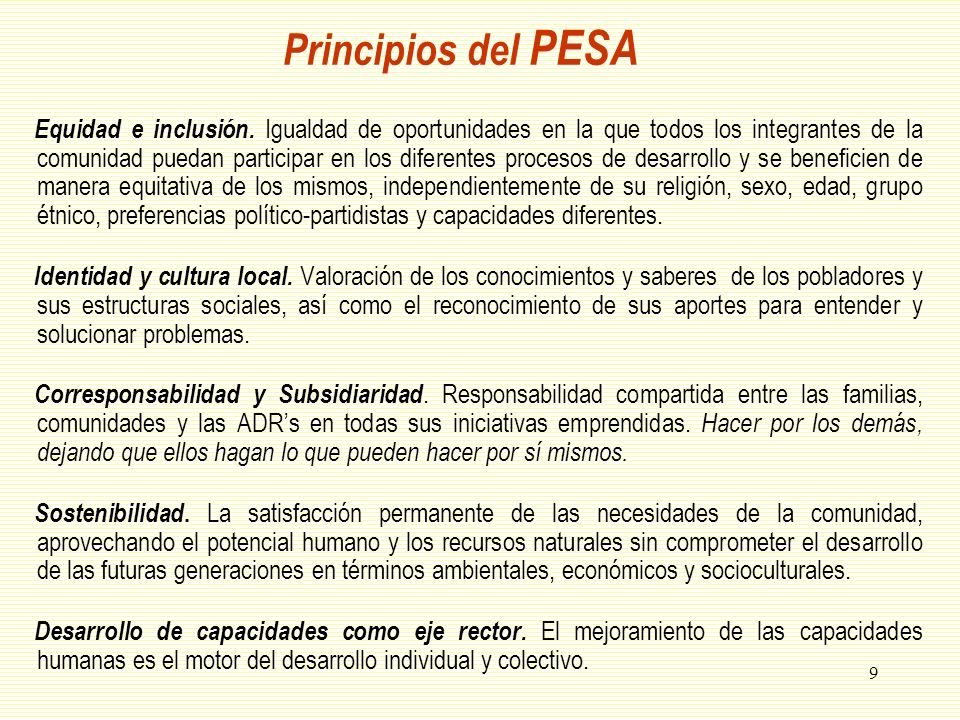 Principios del PESA

Equidad e inclusión. Igualdad de oportunidades en la que todos los integrantes de la comunidad puedan participar en los diferentes procesos de desarrollo y se beneficien de manera equitativa de los mismos, independientemente de su religión, sexo, edad, grupo étnico, preferencias político-partidistas y capacidades diferentes.

Identidad y cultura local. Valoración de los conocimientos y saberes de los pobladores y sus estructuras sociales, así como el reconocimiento de sus aportes para entender y solucionar problemas.

Corresponsabilidad y Subsidiaridad. Responsabilidad compartida entre las familias, comunidades y las ADR's en todas sus iniciativas emprendidas. Hacer por los demás, dejando que ellos hagan lo que pueden hacer por sí mismos.

Sostenibilidad. La satisfacción permanente de las necesidades de la comunidad, aprovechando el potencial humano y los recursos naturales sin comprometer el desarrollo de las futuras generaciones en términos ambientales, económicos y socioculturales.

Desarrollo de capacidades como eje rector. El mejoramiento de las capacidades humanas es el motor del desarrollo individual y colectivo.

9